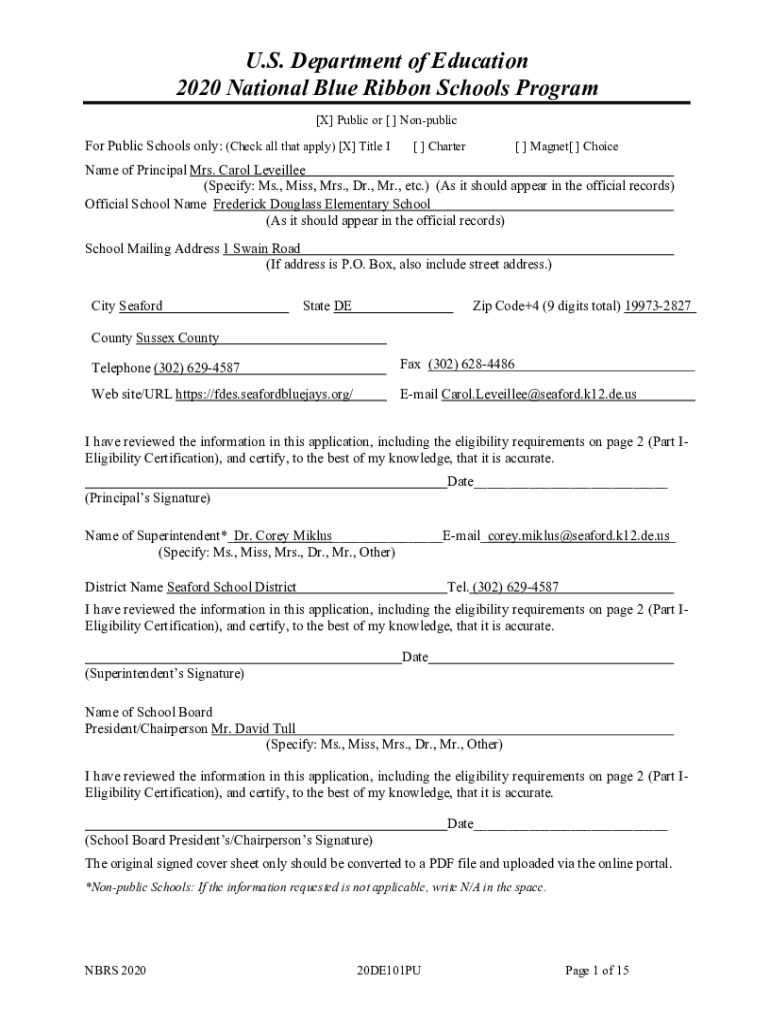 U.S. Department of Education
2020 National Blue Ribbon Schools Program

[X] Public or [ ] Non-public

For Public Schools only: (Check all that apply) [X] Title I [ ] Charter [ ] Magnet[ ] Choice

Name of Principal Mrs. Carol Leveillee
(Specify: Ms., Miss, Mrs., Dr., Mr., etc.) (As it should appear in the official records)
Official School Name Frederick Douglass Elementary School
(As it should appear in the official records)

School Mailing Address 1 Swain Road
(If address is P.O. Box, also include street address.)

City Seaford State DE Zip Code+4 (9 digits total) 19973-2827

County Sussex County

Telephone (302) 629-4587 Fax (302) 628-4486

Web site/URL https://fdes.seafordbluejays.org/ E-mail Carol.Leveillee@seaford.k12.de.us

I have reviewed the information in this application, including the eligibility requirements on page 2 (Part I-Eligibility Certification), and certify, to the best of my knowledge, that it is accurate.

Date
(Principal's Signature)

Name of Superintendent* Dr. Corey Miklus E-mail corey.miklus@seaford.k12.de.us
(Specify: Ms., Miss, Mrs., Dr., Mr., Other)

District Name Seaford School District Tel. (302) 629-4587

I have reviewed the information in this application, including the eligibility requirements on page 2 (Part I-Eligibility Certification), and certify, to the best of my knowledge, that it is accurate.

Date
(Superintendent's Signature)

Name of School Board
President/Chairperson Mr. David Tull
(Specify: Ms., Miss, Mrs., Dr., Mr., Other)

I have reviewed the information in this application, including the eligibility requirements on page 2 (Part I-Eligibility Certification), and certify, to the best of my knowledge, that it is accurate.

Date
(School Board President's/Chairperson's Signature)

The original signed cover sheet only should be converted to a PDF file and uploaded via the online portal.

*Non-public Schools: If the information requested is not applicable, write N/A in the space.

NBRS 2020 20DE101PU Page 1 of 15